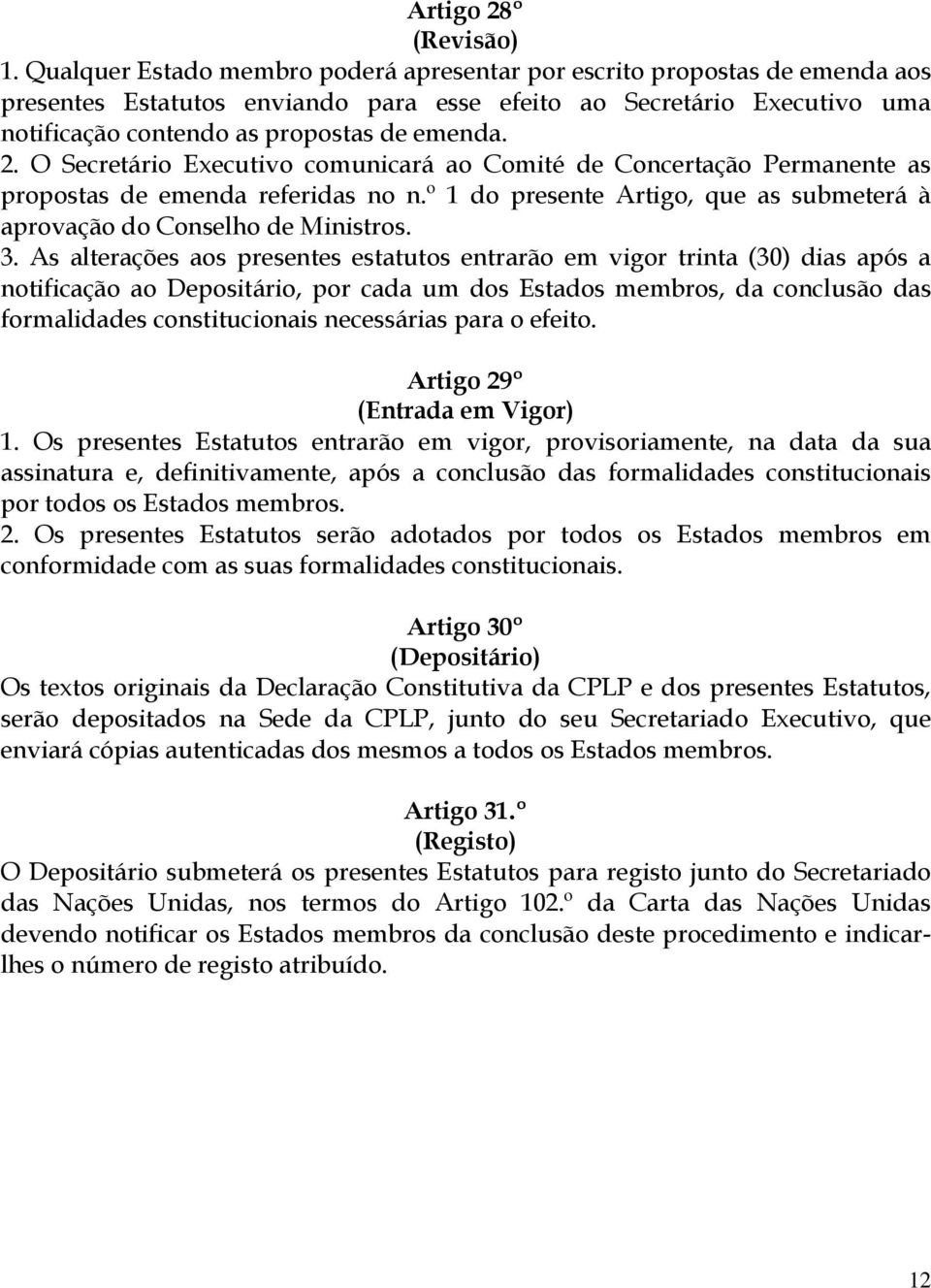 Artigo 28º
(Revisão)
1. Qualquer Estado membro poderá apresentar por escrito propostas de emenda aos presentes Estatutos enviando para esse efeito ao Secretário Executivo uma notificação contendo as propostas de emenda.
2. O Secretário Executivo comunicará ao Comité de Concertação Permanente as propostas de emenda referidas no n.º 1 do presente Artigo, que as submeterá à aprovação do Conselho de Ministros.
3. As alterações aos presentes estatutos entrarão em vigor trinta (30) dias após a notificação ao Depositário, por cada um dos Estados membros, da conclusão das formalidades constitucionais necessárias para o efeito.

Artigo 29º
(Entrada em Vigor)
1. Os presentes Estatutos entrarão em vigor, provisoriamente, na data da sua assinatura e, definitivamente, após a conclusão das formalidades constitucionais por todos os Estados membros.
2. Os presentes Estatutos serão adotados por todos os Estados membros em conformidade com as suas formalidades constitucionais.

Artigo 30º
(Depositário)
Os textos originais da Declaração Constitutiva da CPLP e dos presentes Estatutos, serão depositados na Sede da CPLP, junto do seu Secretariado Executivo, que enviará cópias autenticadas dos mesmos a todos os Estados membros.

Artigo 31.º
(Registo)
O Depositário submeterá os presentes Estatutos para registo junto do Secretariado das Nações Unidas, nos termos do Artigo 102.º da Carta das Nações Unidas devendo notificar os Estados membros da conclusão deste procedimento e indicar-lhes o número de registo atribuído.

12